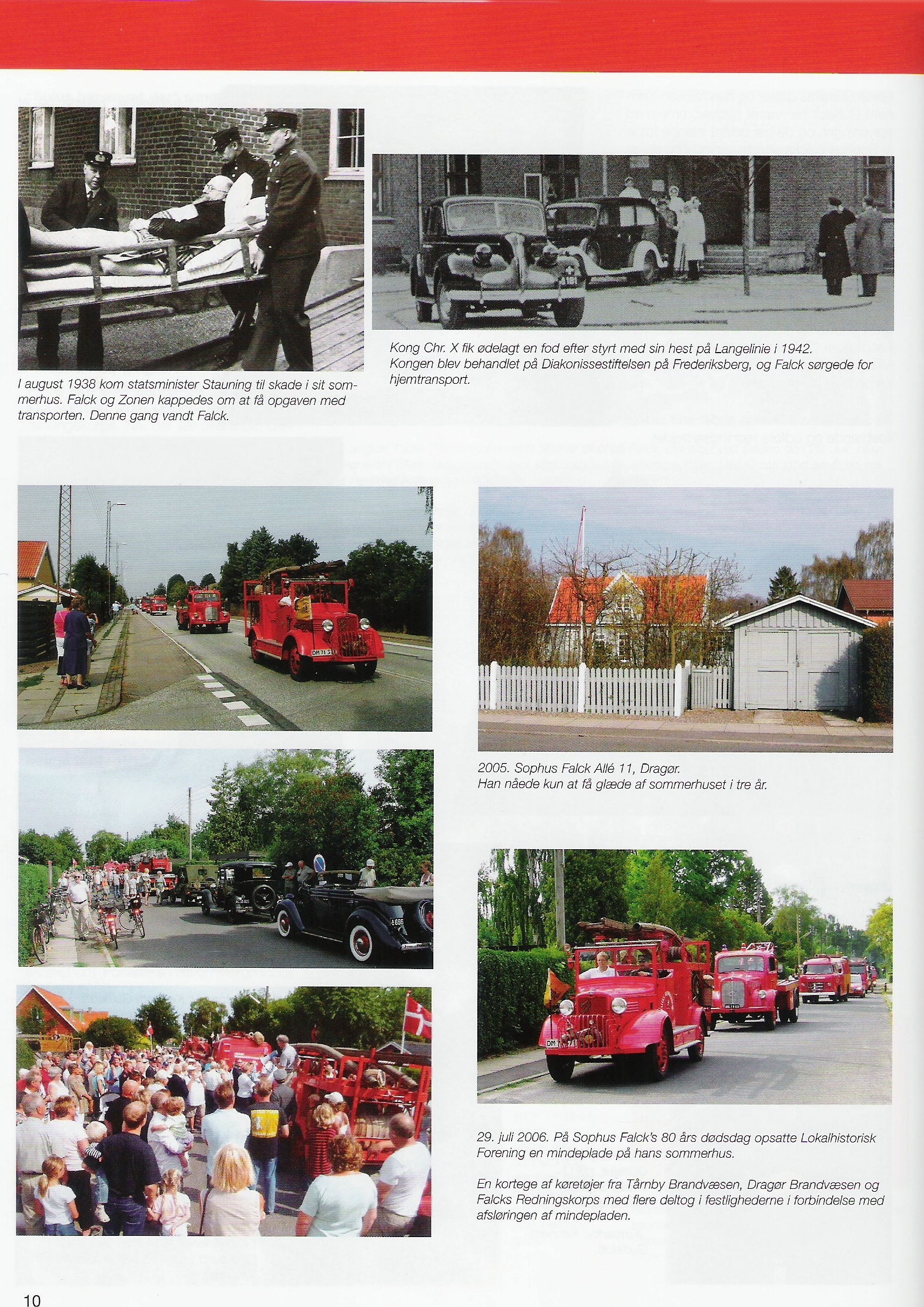 I august 1938 kom statsminister Stauning til skade i sit sommerhus. Falck og Zonen kappedes om at få opgaven med transporten. Denne gang vandt Falck.

Kong Chr. X fik ødelagt en fod efter styrt med sin hest på Langelinie i 1942. Kongen blev behandlet på Diakonissestiftelsen på Frederiksberg, og Falck sørgede for hjemtransport.

2005. Sophus Falck Allé 11, Dragør. Han nåede kun at få glæde af sommerhuset i tre år.

29. juli 2006. På Sophus Falck's 80 års dødsdag opsatte Lokalhistorisk Forening en mindeplade på hans sommerhus.

En kortege af køretøjer fra Tårnby Brandvæsen, Dragør Brandvæsen og Falcks Redningskorps med flere deltog i festlighederne i forbindelse med afsløringen af mindepladen.

10